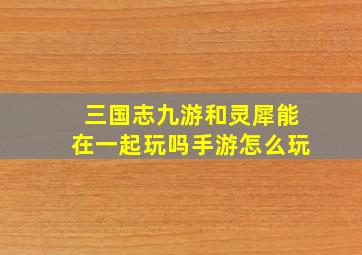 三国志九游和灵犀能在一起玩吗手游怎么玩